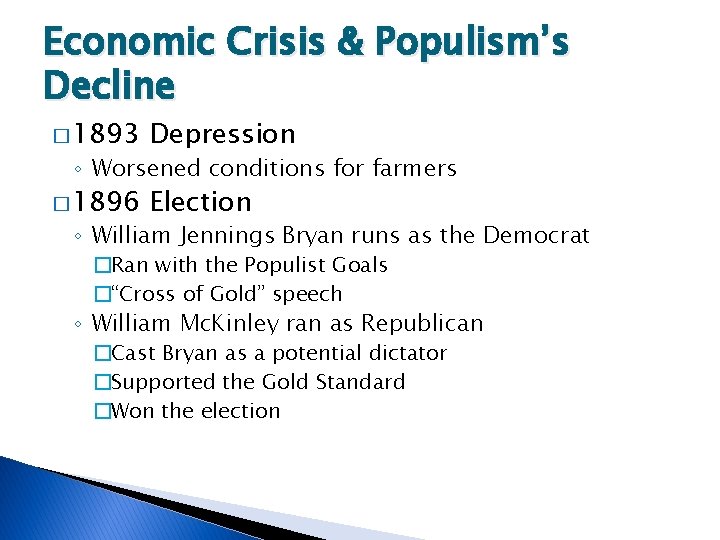 Economic Crisis & Populism's Decline

□ 1893 Depression
◦ Worsened conditions for farmers
□ 1896 Election
◦ William Jennings Bryan runs as the Democrat
□ Ran with the Populist Goals
□ "Cross of Gold" speech
◦ William McKinley ran as Republican
□ Cast Bryan as a potential dictator
□ Supported the Gold Standard
□ Won the election